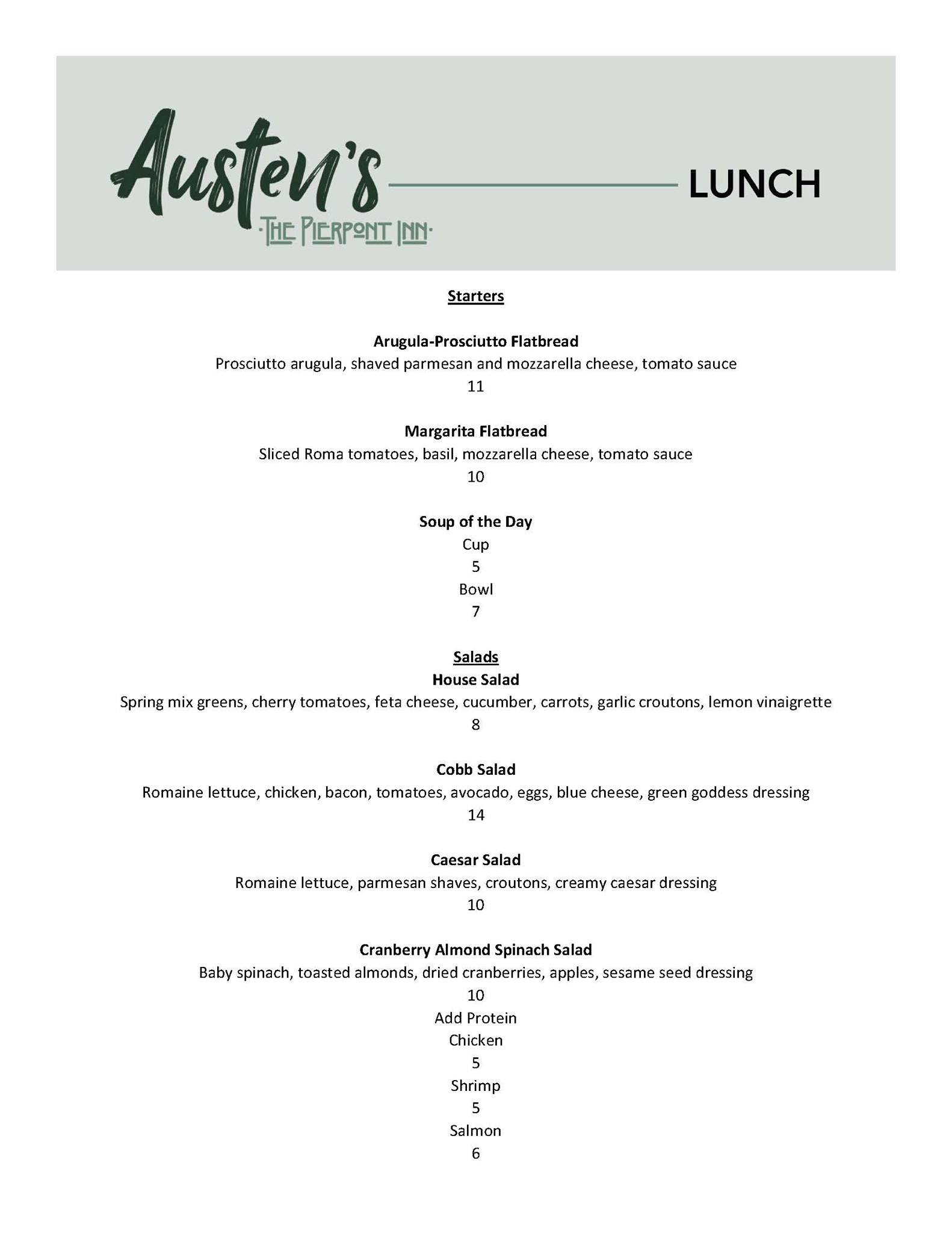 Austen's
·THE PIERPONT INN·
LUNCH

Starters

Arugula-Prosciutto Flatbread
Prosciutto arugula, shaved parmesan and mozzarella cheese, tomato sauce
11

Margarita Flatbread
Sliced Roma tomatoes, basil, mozzarella cheese, tomato sauce
10

Soup of the Day
Cup
5
Bowl
7

Salads
House Salad
Spring mix greens, cherry tomatoes, feta cheese, cucumber, carrots, garlic croutons, lemon vinaigrette
8

Cobb Salad
Romaine lettuce, chicken, bacon, tomatoes, avocado, eggs, blue cheese, green goddess dressing
14

Caesar Salad
Romaine lettuce, parmesan shaves, croutons, creamy caesar dressing
10

Cranberry Almond Spinach Salad
Baby spinach, toasted almonds, dried cranberries, apples, sesame seed dressing
10
Add Protein
Chicken
5
Shrimp
5
Salmon
6